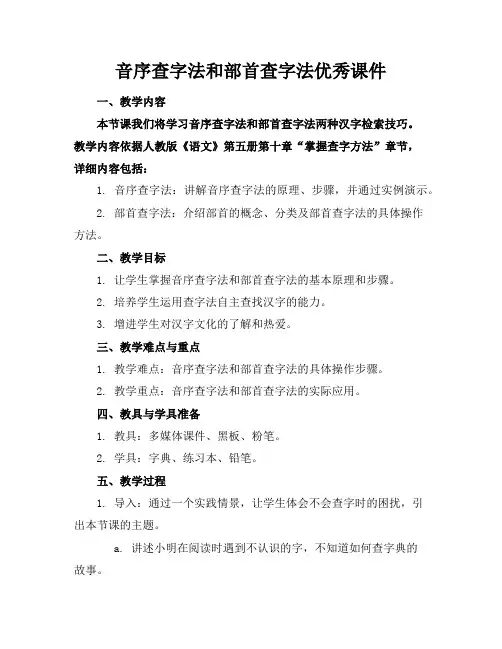 音序查字法和部首查字法优秀课件

一、教学内容

本节课我们将学习音序查字法和部首查字法两种汉字检索技巧。教学内容依据人教版《语文》第五册第十章“掌握查字方法”章节，详细内容包括：

1. 音序查字法：讲解音序查字法的原理、步骤，并通过实例演示。

2. 部首查字法：介绍部首的概念、分类及部首查字法的具体操作方法。

二、教学目标

1. 让学生掌握音序查字法和部首查字法的基本原理和步骤。

2. 培养学生运用查字法自主查找汉字的能力。

3. 增进学生对汉字文化的了解和热爱。

三、教学难点与重点

1. 教学难点：音序查字法和部首查字法的具体操作步骤。

2. 教学重点：音序查字法和部首查字法的实际应用。

四、教具与学具准备

1. 教具：多媒体课件、黑板、粉笔。

2. 学具：字典、练习本、铅笔。

五、教学过程

1. 导入：通过一个实践情景，让学生体会不会查字时的困扰，引出本节课的主题。

a. 讲述小明在阅读时遇到不认识的字，不知道如何查字典的故事。